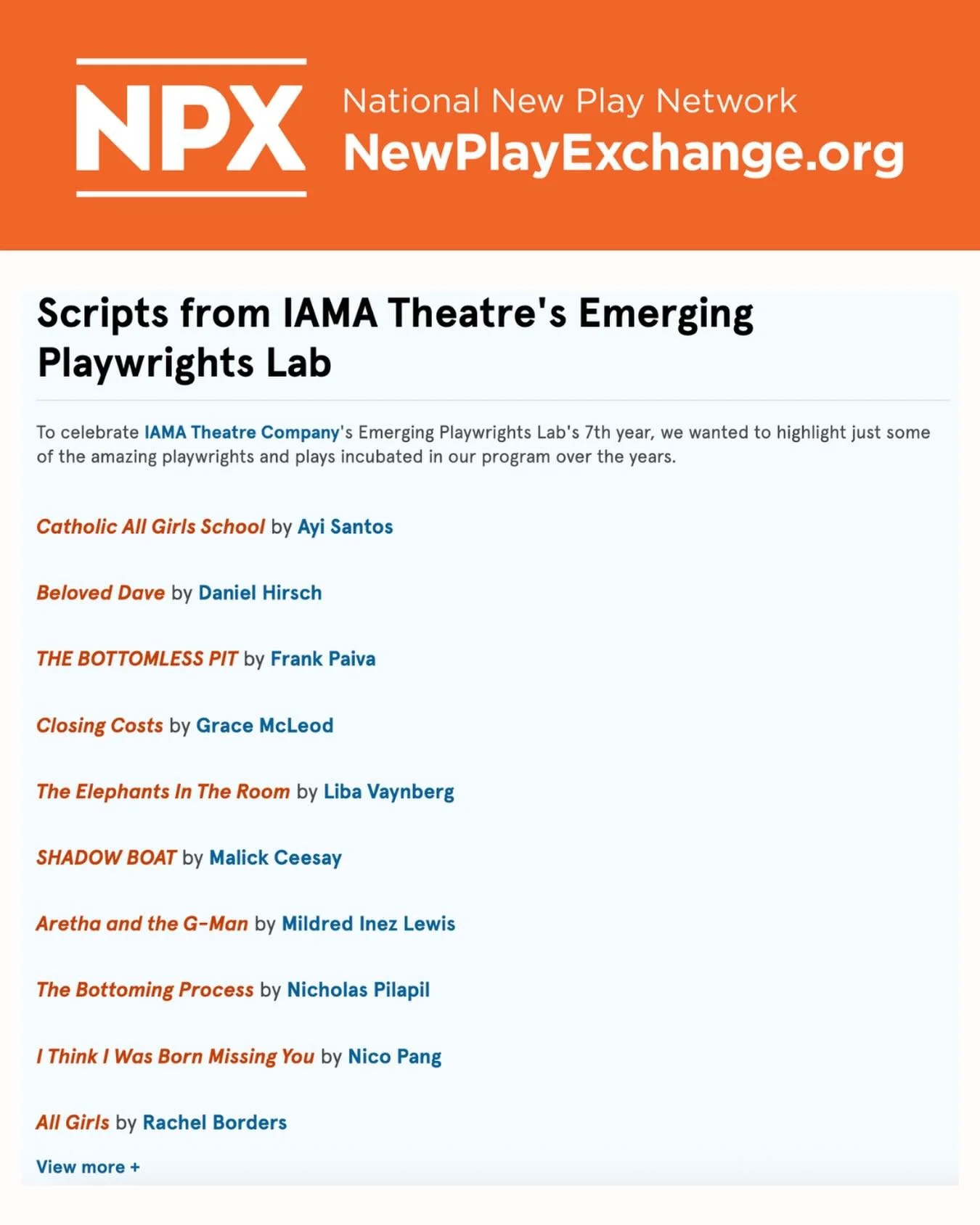 NPX

National New Play Network
NewPlayExchange.org

Scripts from IAMA Theatre's Emerging Playwrights Lab

To celebrate IAMA Theatre Company's Emerging Playwrights Lab's 7th year, we wanted to highlight just some of the amazing playwrights and plays incubated in our program over the years.

Catholic All Girls School by Ayi Santos

Beloved Dave by Daniel Hirsch

THE BOTTOMLESS PIT by Frank Paiva

Closing Costs by Grace McLeod

The Elephants In The Room by Liba Vaynberg

SHADOW BOAT by Malick Ceesay

Aretha and the G-Man by Mildred Inez Lewis

The Bottoming Process by Nicholas Pilapil

I Think I Was Born Missing You by Nico Pang

All Girls by Rachel Borders

View more +